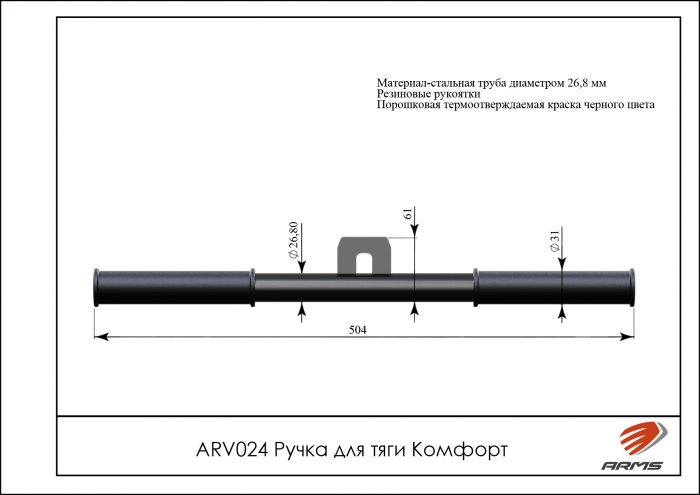 Материал-стальная труба диаметром 26,8 мм
Резиновые рукоятки
Порошковая термоотверждаемая краска черного цвета

$\varnothing$ 26,80

61

$\varnothing$ 31

504

ARV024 Ручка для тяги Комфорт

ARMS